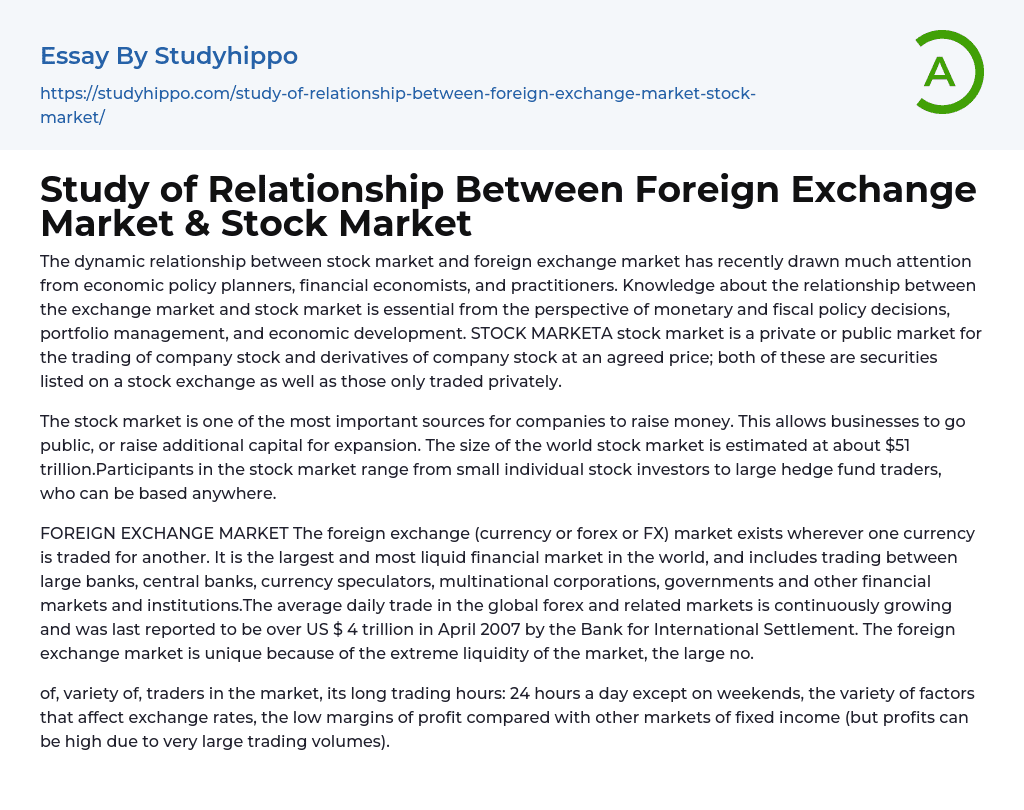 Essay By Studyhippo

https://studyhippo.com/study-of-relationship-between-foreign-exchange-market-stock-market/

A

Study of Relationship Between Foreign Exchange Market & Stock Market

The dynamic relationship between stock market and foreign exchange market has recently drawn much attention from economic policy planners, financial economists, and practitioners. Knowledge about the relationship between the exchange market and stock market is essential from the perspective of monetary and fiscal policy decisions, portfolio management, and economic development. STOCK MARKETA stock market is a private or public market for the trading of company stock and derivatives of company stock at an agreed price; both of these are securities listed on a stock exchange as well as those only traded privately.

The stock market is one of the most important sources for companies to raise money. This allows businesses to go public, or raise additional capital for expansion. The size of the world stock market is estimated at about $51 trillion.Participants in the stock market range from small individual stock investors to large hedge fund traders, who can be based anywhere.

FOREIGN EXCHANGE MARKET The foreign exchange (currency or forex or FX) market exists wherever one currency is traded for another. It is the largest and most liquid financial market in the world, and includes trading between large banks, central banks, currency speculators, multinational corporations, governments and other financial markets and institutions.The average daily trade in the global forex and related markets is continuously growing and was last reported to be over US $ 4 trillion in April 2007 by the Bank for International Settlement. The foreign exchange market is unique because of the extreme liquidity of the market, the large no.

of, variety of, traders in the market, its long trading hours: 24 hours a day except on weekends, the variety of factors that affect exchange rates, the low margins of profit compared with other markets of fixed income (but profits can be high due to very large trading volumes).